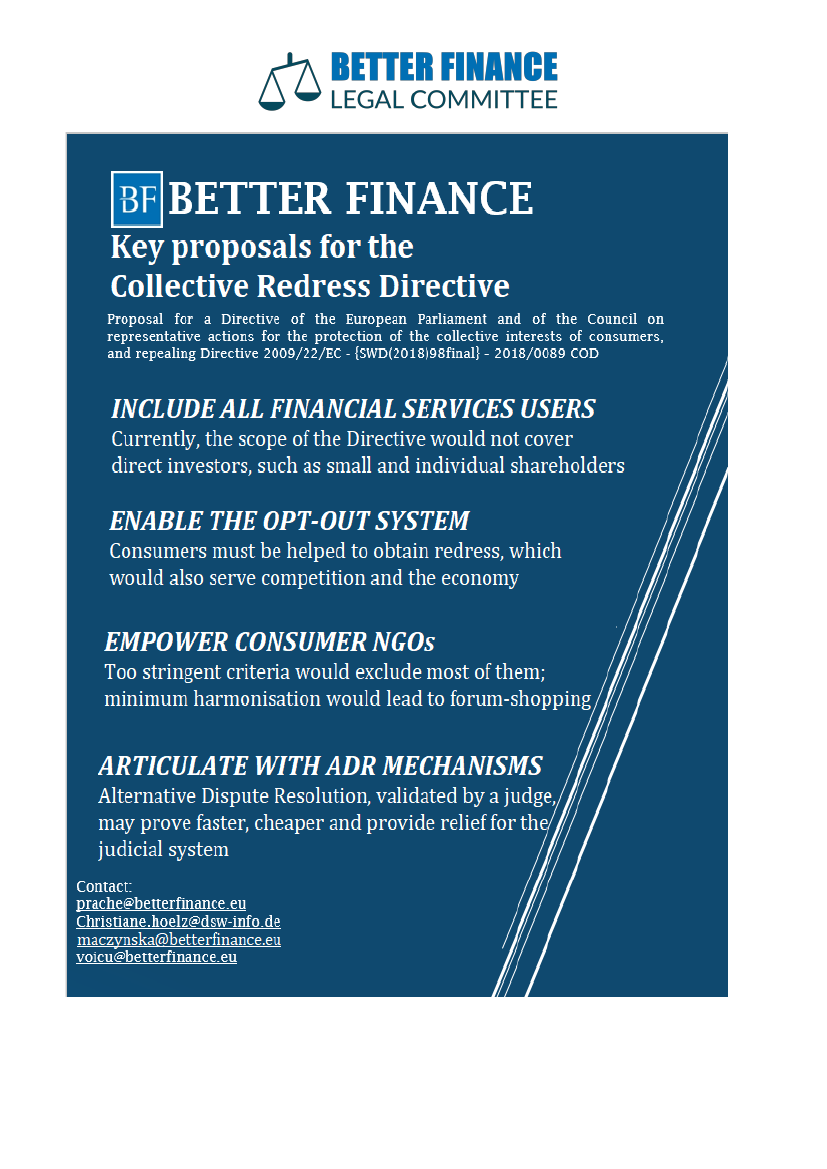 BETTER FINANCE
LEGAL COMMITTEE

BF BETTER FINANCE
Key proposals for the Collective Redress Directive

Proposal for a Directive of the European Parliament and of the Council on representative actions for the protection of the collective interests of consumers, and repealing Directive 2009/22/EC - {SWD(2018)98final} - 2018/0089 COD

INCLUDE ALL FINANCIAL SERVICES USERS
Currently, the scope of the Directive would not cover direct investors, such as small and individual shareholders

ENABLE THE OPT-OUT SYSTEM
Consumers must be helped to obtain redress, which would also serve competition and the economy

EMPOWER CONSUMER NGOs
Too stringent criteria would exclude most of them; minimum harmonisation would lead to forum-shopping

ARTICULATE WITH ADR MECHANISMS
Alternative Dispute Resolution, validated by a judge, may prove faster, cheaper and provide relief for the judicial system

Contact:
prache@betterfinance.eu
Christiane.hoelz@dsw-info.de
maczynska@betterfinance.eu
voicu@betterfinance.eu